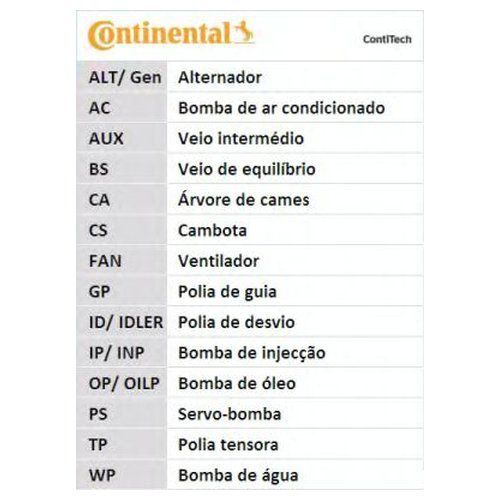 Continental ContiTech

| ALT/ Gen | Alternador |
|---|---|
| AC | Bomba de ar condicionado |
| AUX | Veio intermédio |
| BS | Veio de equilíbrio |
| CA | Árvore de cames |
| CS | Cambota |
| FAN | Ventilador |
| GP | Polia de guia |
| ID/ IDLER | Polia de desvio |
| IP/ INP | Bomba de injecção |
| OP/ OILP | Bomba de óleo |
| PS | Servo-bomba |
| TP | Polia tensora |
| WP | Bomba de água |